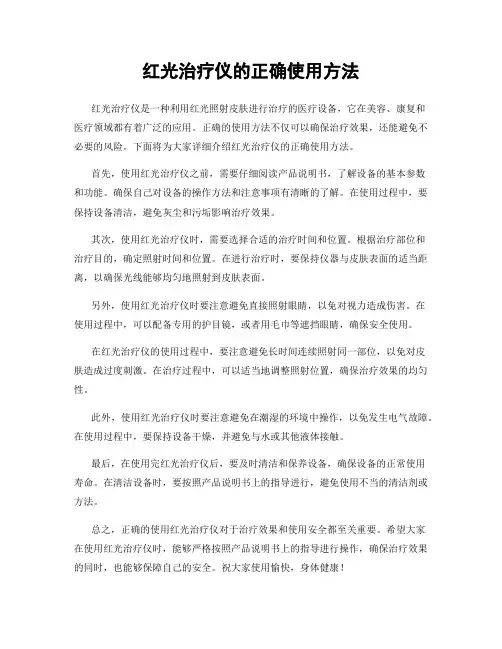 红光治疗仪的正确使用方法

红光治疗仪是一种利用红光照射皮肤进行治疗的医疗设备，它在美容、康复和医疗领域都有着广泛的应用。正确的使用方法不仅可以确保治疗效果，还能避免不必要的风险。下面将为大家详细介绍红光治疗仪的正确使用方法。

首先，使用红光治疗仪之前，需要仔细阅读产品说明书，了解设备的基本参数和功能。确保自己对设备的操作方法和注意事项有清晰的了解。在使用过程中，要保持设备清洁，避免灰尘和污垢影响治疗效果。

其次，使用红光治疗仪时，需要选择合适的治疗时间和位置。根据治疗部位和治疗目的，确定照射时间和位置。在进行治疗时，要保持仪器与皮肤表面的适当距离，以确保光线能够均匀地照射到皮肤表面。

另外，使用红光治疗仪时要注意避免直接照射眼睛，以免对视力造成伤害。在使用过程中，可以配备专用的护目镜，或者用毛巾等遮挡眼睛，确保安全使用。

在红光治疗仪的使用过程中，要注意避免长时间连续照射同一部位，以免对皮肤造成过度刺激。在治疗过程中，可以适当地调整照射位置，确保治疗效果的均匀性。

此外，使用红光治疗仪时要注意避免在潮湿的环境中操作，以免发生电气故障。在使用过程中，要保持设备干燥，并避免与水或其他液体接触。

最后，在使用完红光治疗仪后，要及时清洁和保养设备，确保设备的正常使用寿命。在清洁设备时，要按照产品说明书上的指导进行，避免使用不当的清洁剂或方法。

总之，正确的使用红光治疗仪对于治疗效果和使用安全都至关重要。希望大家在使用红光治疗仪时，能够严格按照产品说明书上的指导进行操作，确保治疗效果的同时，也能够保障自己的安全。祝大家使用愉快，身体健康！